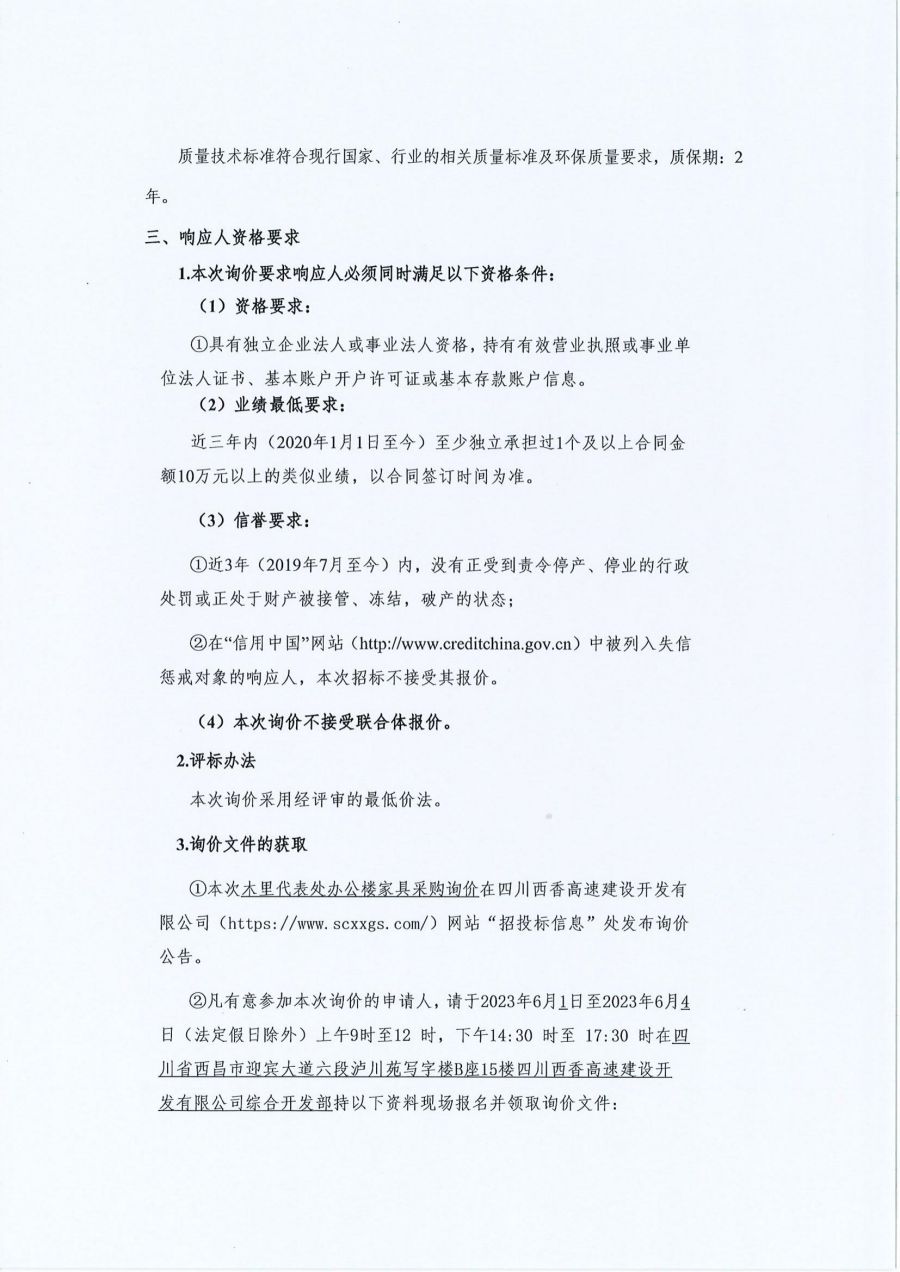 质量技术标准符合现行国家、行业的相关质量标准及环保质量要求，质保期：2年。

三、响应人资格要求

1.本次询价要求响应人必须同时满足以下资格条件：

（1）资格要求：

①具有独立企业法人或事业法人资格，持有有效营业执照或事业单位法人证书、基本账户开户许可证或基本存款账户信息。

（2）业绩最低要求：

近三年内（2020年1月1日至今）至少独立承担过1个及以上合同金额10万元以上的类似业绩，以合同签订时间为准。

（3）信誉要求：

①近3年（2019年7月至今）内，没有正受到责令停产、停业的行政处罚或正处于财产被接管、冻结，破产的状态；

②在“信用中国”网站（http://www.creditchina.gov.cn）中被列入失信惩戒对象的响应人，本次招标不接受其报价。

（4）本次询价不接受联合体报价。

2.评标办法

本次询价采用经评审的最低价法。

3.询价文件的获取

①本次木里代表处办公楼家具采购询价在四川西香高速建设开发有限公司（https://www.scxxgs.com/）网站“招投标信息”处发布询价公告。

②凡有意参加本次询价的申请人，请于2023年6月1日至2023年6月4日（法定假日除外）上午9时至12 时，下午14:30 时至 17:30 时在四川省西昌市迎宾大道六段泸川苑写字楼B座15楼四川西香高速建设开发有限公司综合开发部持以下资料现场报名并领取询价文件：